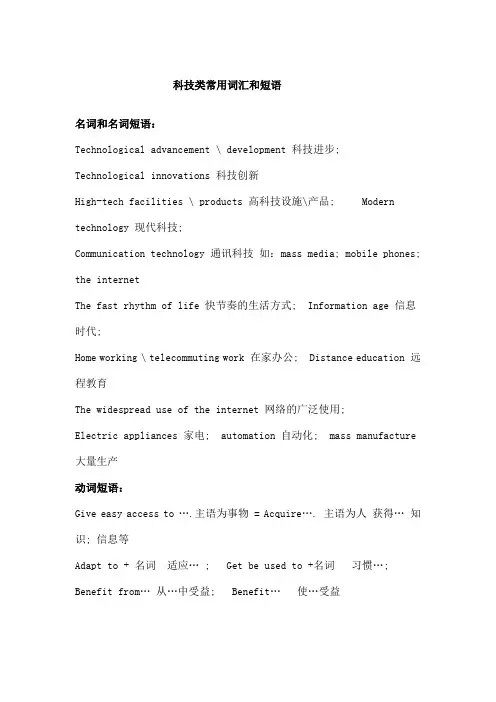 科技类常用词汇和短语

名词和名词短语：

Technological advancement \ development 科技进步；

Technological innovations 科技创新

High-tech facilities \ products 高科技设施\产品；　Modern technology 现代科技；

Communication technology 通讯科技 如：mass media; mobile phones; the internet

The fast rhythm of life 快节奏的生活方式； Information age 信息时代；

Home working \ telecommuting work 在家办公； Distance education 远程教育

The widespread use of the internet 网络的广泛使用；

Electric appliances 家电； automation 自动化； mass manufacture 大量生产

动词短语：

Give easy access to ….主语为事物 = Acquire…. 主语为人 获得… 知识；信息等

Adapt to + 名词 适应… ； Get be used to +名词 习惯…；

Benefit from… 从…中受益； Benefit… 使…受益